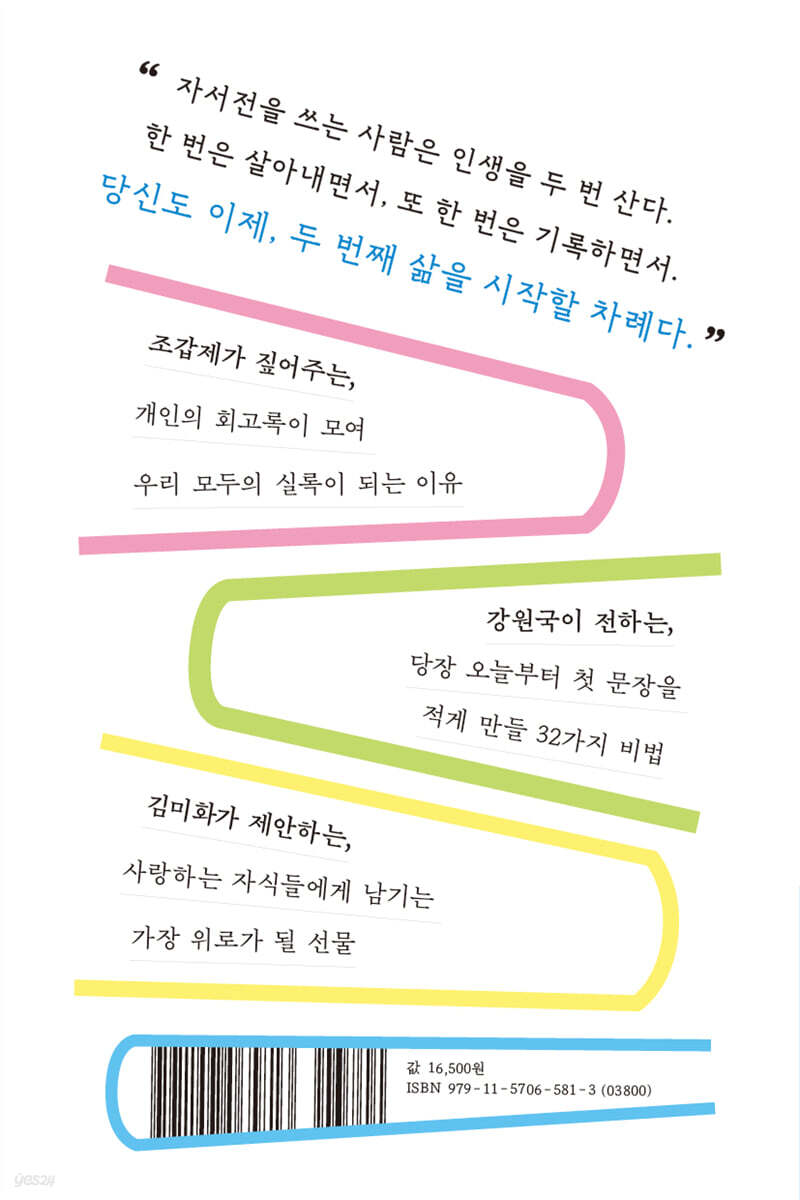 " 자서전을 쓰는 사람은 인생을 두 번 산다. 한 번은 살아내면서, 또 한 번은 기록하면서. 당신도 이제, 두 번째 삶을 시작할 차례다. "

조갑제가 짚어주는,

개인의 회고록이 모여

우리 모두의 실록이 되는 이유

강원국이 전하는,

당장 오늘부터 첫 문장을

적게 만들 32가지 비법

김미화가 제안하는,

사랑하는 자식들에게 남기는

가장 위로가 될 선물

값 16,500원
ISBN 979-11-5706-581-3 (03800)

yes24